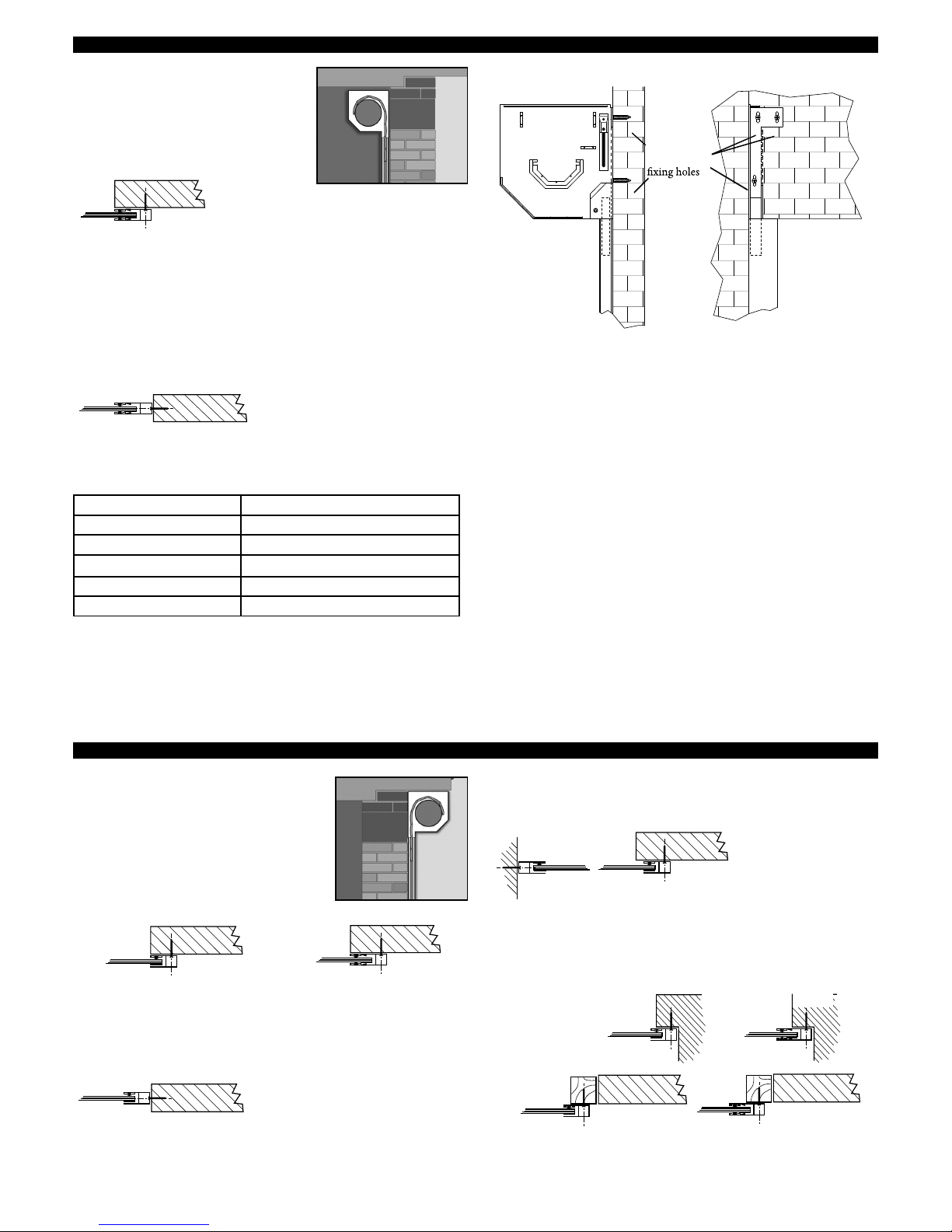 fixing holes